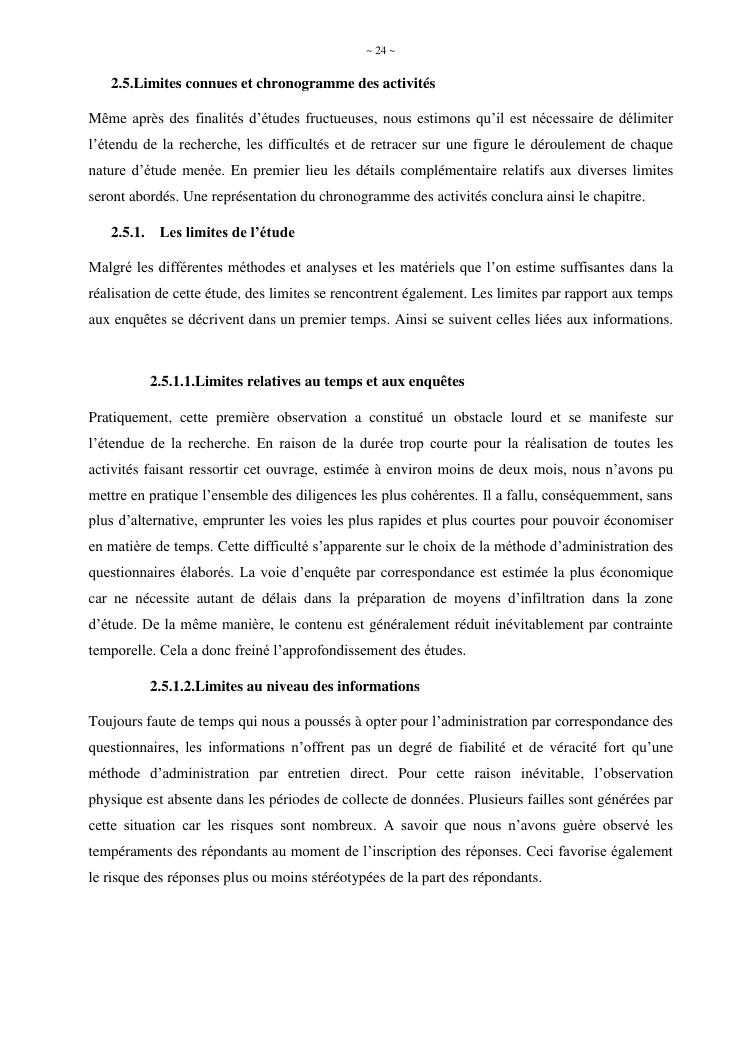 ~ 24 ~

2.5.Limites connues et chronogramme des activités

Même après des finalités d'études fructueuses, nous estimons qu'il est nécessaire de délimiter l'étendu de la recherche, les difficultés et de retracer sur une figure le déroulement de chaque nature d'étude menée. En premier lieu les détails complémentaire relatifs aux diverses limites seront abordés. Une représentation du chronogramme des activités conclura ainsi le chapitre.

2.5.1. Les limites de l'étude

Malgré les différentes méthodes et analyses et les matériels que l'on estime suffisantes dans la réalisation de cette étude, des limites se rencontrent également. Les limites par rapport aux temps aux enquêtes se décrivent dans un premier temps. Ainsi se suivent celles liées aux informations.

2.5.1.1.Limites relatives au temps et aux enquêtes

Pratiquement, cette première observation a constitué un obstacle lourd et se manifeste sur l'étendue de la recherche. En raison de la durée trop courte pour la réalisation de toutes les activités faisant ressortir cet ouvrage, estimée à environ moins de deux mois, nous n'avons pu mettre en pratique l'ensemble des diligences les plus cohérentes. Il a fallu, conséquemment, sans plus d'alternative, emprunter les voies les plus rapides et plus courtes pour pouvoir économiser en matière de temps. Cette difficulté s'apparente sur le choix de la méthode d'administration des questionnaires élaborés. La voie d'enquête par correspondance est estimée la plus économique car ne nécessite autant de délais dans la préparation de moyens d'infiltration dans la zone d'étude. De la même manière, le contenu est généralement réduit inévitablement par contrainte temporelle. Cela a donc freiné l'approfondissement des études.

2.5.1.2.Limites au niveau des informations

Toujours faute de temps qui nous a poussés à opter pour l'administration par correspondance des questionnaires, les informations n'offrent pas un degré de fiabilité et de véracité fort qu'une méthode d'administration par entretien direct. Pour cette raison inévitable, l'observation physique est absente dans les périodes de collecte de données. Plusieurs failles sont générées par cette situation car les risques sont nombreux. A savoir que nous n'avons guère observé les tempéraments des répondants au moment de l'inscription des réponses. Ceci favorise également le risque des réponses plus ou moins stéréotypées de la part des répondants.